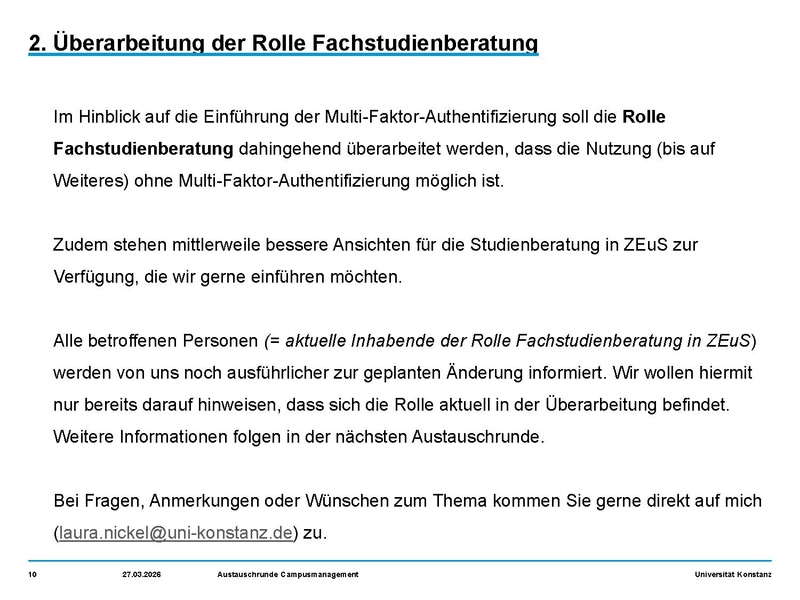 2. Überarbeitung der Rolle Fachstudienberatung

Im Hinblick auf die Einführung der Multi-Faktor-Authentifizierung soll die Rolle Fachstudienberatung dahingehend überarbeitet werden, dass die Nutzung (bis auf Weiteres) ohne Multi-Faktor-Authentifizierung möglich ist.

Zudem stehen mittlerweile bessere Ansichten für die Studienberatung in ZEuS zur Verfügung, die wir gerne einführen möchten.

Alle betroffenen Personen (= aktuelle Inhabende der Rolle Fachstudienberatung in ZEuS) werden von uns noch ausführlicher zur geplanten Änderung informiert. Wir wollen hiermit nur bereits darauf hinweisen, dass sich die Rolle aktuell in der Überarbeitung befindet. Weitere Informationen folgen in der nächsten Austauschrunde.

Bei Fragen, Anmerkungen oder Wünschen zum Thema kommen Sie gerne direkt auf mich (laura.nickel@uni-konstanz.de) zu.

10 27.03.2026 Austauschrunde Campusmanagement Universität Konstanz